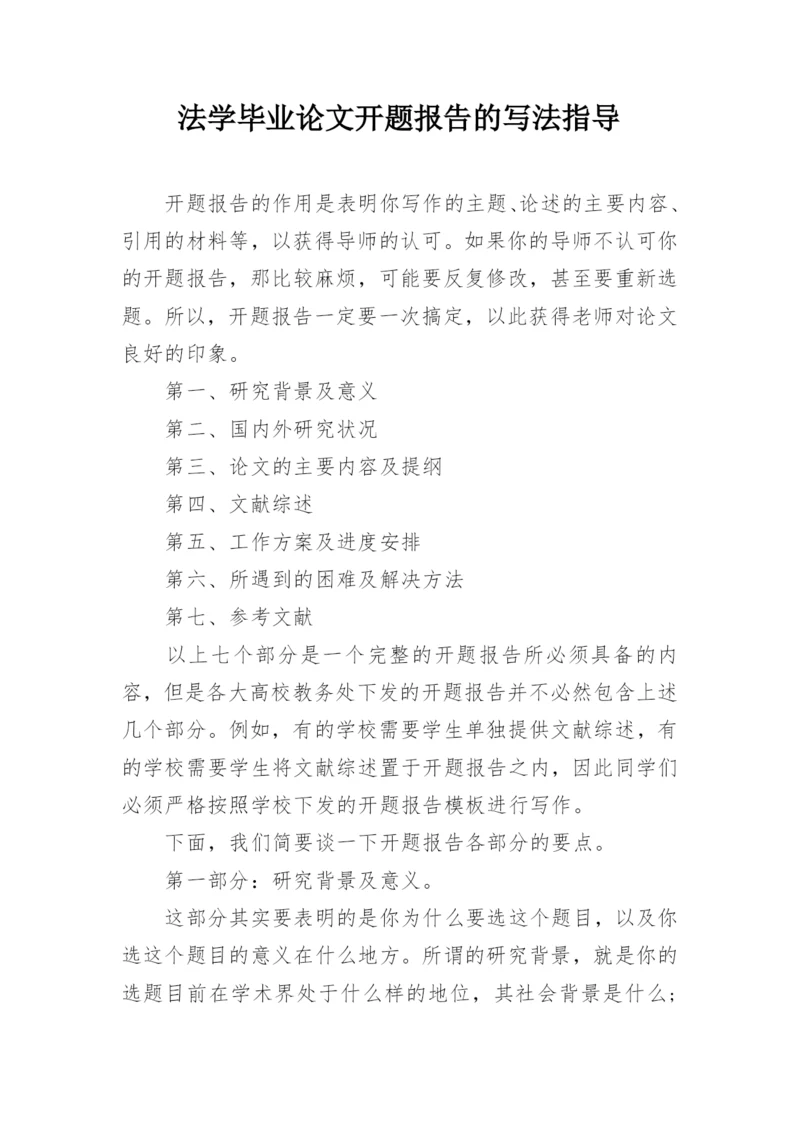 法学毕业论文开题报告的写法指导

开题报告的作用是表明你写作的主题、论述的主要内容、引用的材料等，以获得导师的认可。如果你的导师不认可你的开题报告，那比较麻烦，可能要反复修改，甚至要重新选题。所以，开题报告一定要一次搞定，以此获得老师对论文良好的印象。

第一、研究背景及意义

第二、国内外研究状况

第三、论文的主要内容及提纲

第四、文献综述

第五、工作方案及进度安排

第六、所遇到的困难及解决方法

第七、参考文献

以上七个部分是一个完整的开题报告所必须具备的内容，但是各大高校教务处下发的开题报告并不必然包含上述几个部分。例如，有的学校需要学生单独提供文献综述，有的学校需要学生将文献综述置于开题报告之内，因此同学们必须严格按照学校下发的开题报告模板进行写作。

下面，我们简要谈一下开题报告各部分的要点。

第一部分：研究背景及意义。

这部分其实要表明的是你为什么要选这个题目，以及你选这个题目的意义在什么地方。所谓的研究背景，就是你的选题目前在学术界处于什么样的地位，其社会背景是什么；